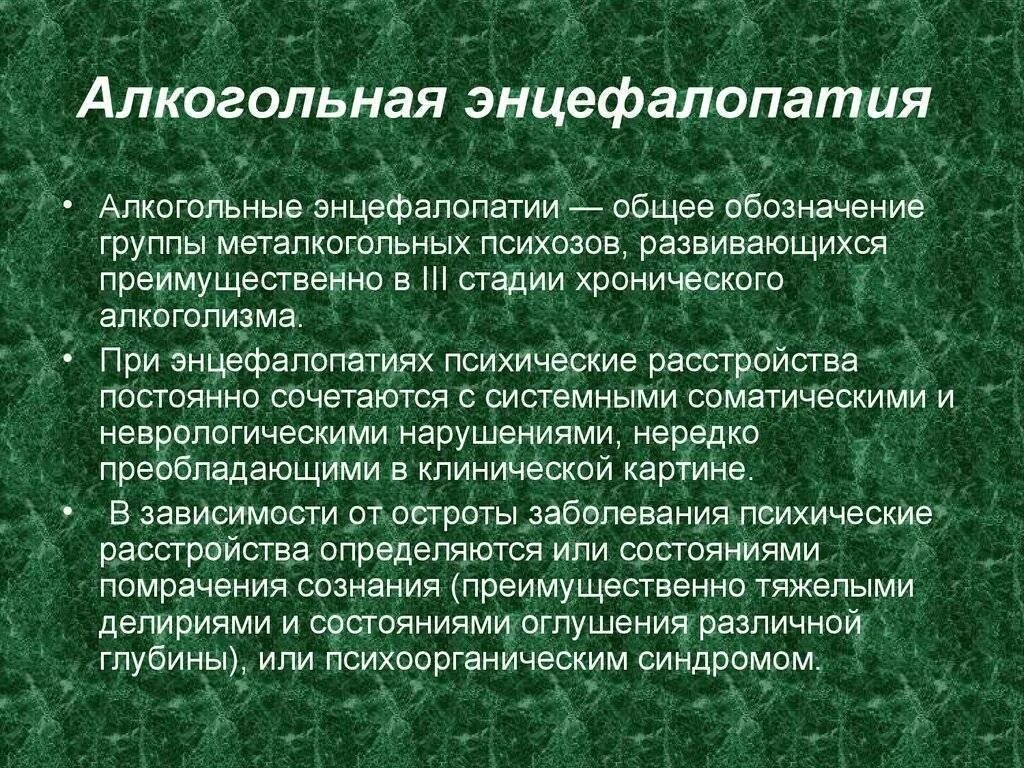 Алкогольная энцефалопатия

• Алкогольные энцефалопатии — общее обозначение группы металкогольных психозов, развивающихся преимущественно в III стадии хронического алкоголизма.

• При энцефалопатиях психические расстройства постоянно сочетаются с системными соматическими и неврологическими нарушениями, нередко преобладающими в клинической картине.

• В зависимости от остроты заболевания психические расстройства определяются или состояниями помрачения сознания (преимущественно тяжелыми делириями и состояниями оглушения различной глубины), или психоорганическим синдромом.